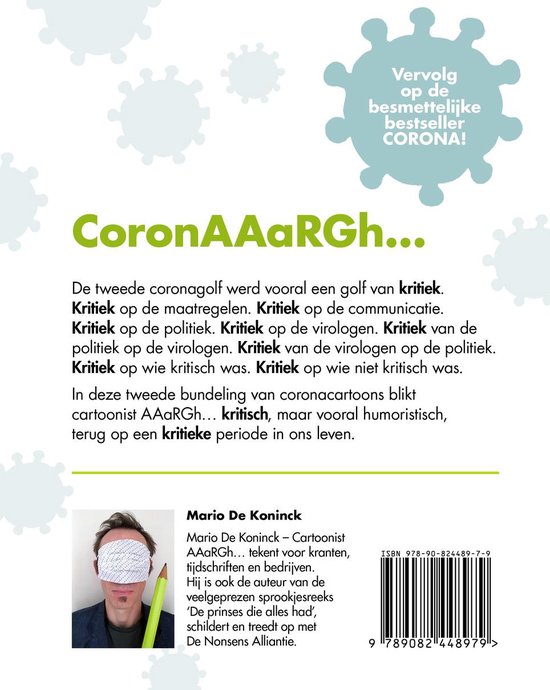 Vervolg op de besmettelijke bestseller CORONA!

CoronAAaRGh...

De tweede coronagolf werd vooral een golf van kritiek. Kritiek op de maatregelen. Kritiek op de communicatie. Kritiek op de politiek. Kritiek op de virologen. Kritiek van de politiek op de virologen. Kritiek van de virologen op de politiek. Kritiek op wie kritisch was. Kritiek op wie niet kritisch was.

In deze tweede bundeling van coronacartoons blikt cartoonist AAaRGh… kritisch, maar vooral humoristisch, terug op een kritieke periode in ons leven.

Mario De Koninck

Mario De Koninck – Cartoonist AAaRGh… tekent voor kranten, tijdschriften en bedrijven. Hij is ook de auteur van de veelgeprezen sprookjesreeks 'De prinses die alles had', schildert en treedt op met De Nonsens Alliantie.

ISBN 978-90-824489-7-9

9 789082 448979 >